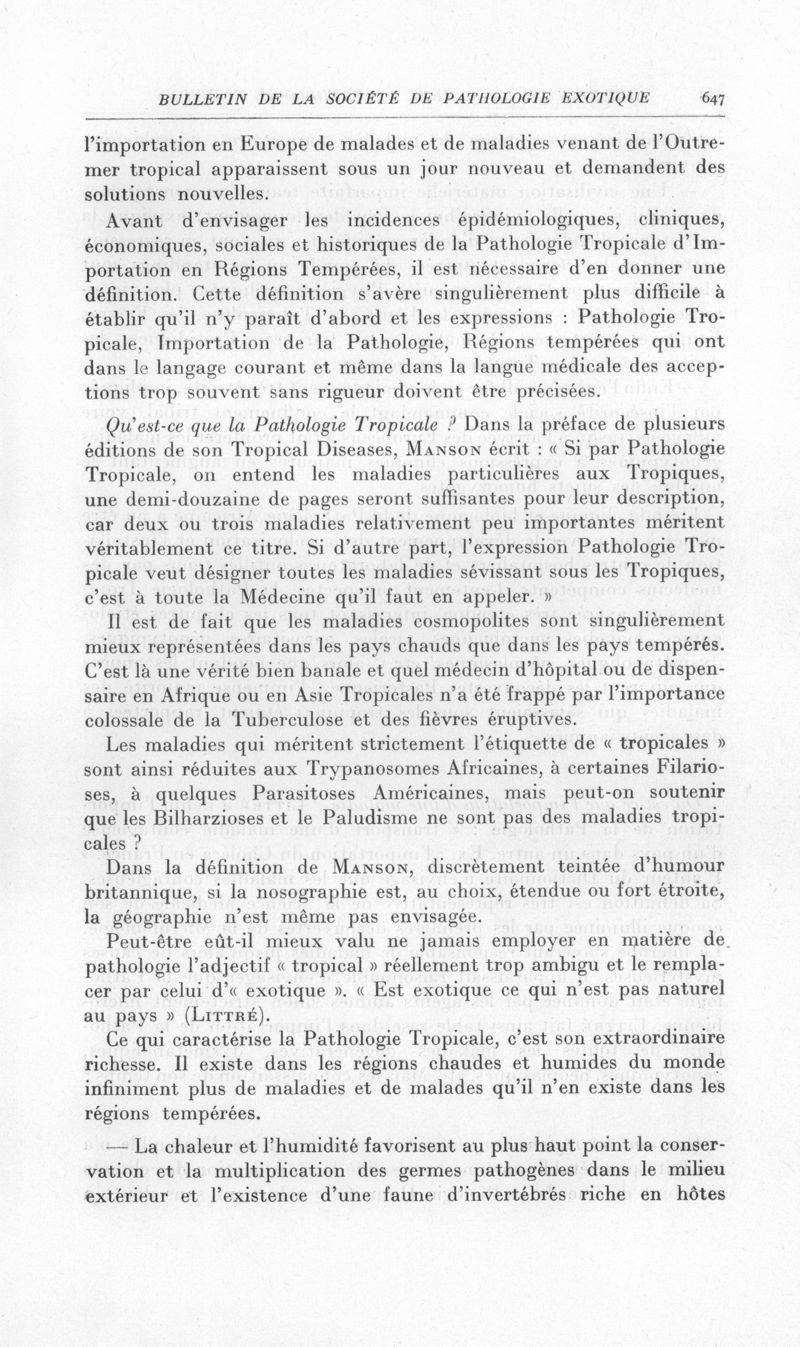 BULLETIN DE LA SOCIÉTÉ DE PATHOLOGIE EXOTIQUE 647

l'importation en Europe de malades et de maladies venant de l'Outremer tropical apparaissent sous un jour nouveau et demandent des solutions nouvelles.

Avant d'envisager les incidences épidémiologiques, cliniques, économiques, sociales et historiques de la Pathologie Tropicale d'Importation en Régions Tempérées, il est nécessaire d'en donner une définition. Cette définition s'avère singulièrement plus difficile à établir qu'il n'y paraît d'abord et les expressions : Pathologie Tropicale, Importation de la Pathologie, Régions tempérées qui ont dans le langage courant et même dans la langue médicale des acceptions trop souvent sans rigueur doivent être précisées.

Qu'est-ce que la Pathologie Tropicale ? Dans la préface de plusieurs éditions de son Tropical Diseases, MANSON écrit : « Si par Pathologie Tropicale, on entend les maladies particulières aux Tropiques, une demi-douzaine de pages seront suffisantes pour leur description, car deux ou trois maladies relativement peu importantes méritent véritablement ce titre. Si d'autre part, l'expression Pathologie Tropicale veut désigner toutes les maladies sévissant sous les Tropiques, c'est à toute la Médecine qu'il faut en appeler. »

Il est de fait que les maladies cosmopolites sont singulièrement mieux représentées dans les pays chauds que dans les pays tempérés. C'est là une vérité bien banale et quel médecin d'hôpital ou de dispensaire en Afrique ou en Asie Tropicales n'a été frappé par l'importance colossale de la Tuberculose et des fièvres éruptives.

Les maladies qui méritent strictement l'étiquette de « tropicales » sont ainsi réduites aux Trypanosomes Africaines, à certaines Filarioses, à quelques Parasitoses Américaines, mais peut-on soutenir que les Bilharzioses et le Paludisme ne sont pas des maladies tropicales ?

Dans la définition de MANSON, discrètement teintée d'humour britannique, si la nosographie est, au choix, étendue ou fort étroite, la géographie n'est même pas envisagée.

Peut-être eût-il mieux valu ne jamais employer en matière de pathologie l'adjectif « tropical » réellement trop ambigu et le remplacer par celui d'« exotique ». « Est exotique ce qui n'est pas naturel au pays » (LITTRÉ).

Ce qui caractérise la Pathologie Tropicale, c'est son extraordinaire richesse. Il existe dans les régions chaudes et humides du monde infiniment plus de maladies et de malades qu'il n'en existe dans les régions tempérées.

— La chaleur et l'humidité favorisent au plus haut point la conservation et la multiplication des germes pathogènes dans le milieu extérieur et l'existence d'une faune d'invertébrés riche en hôtes